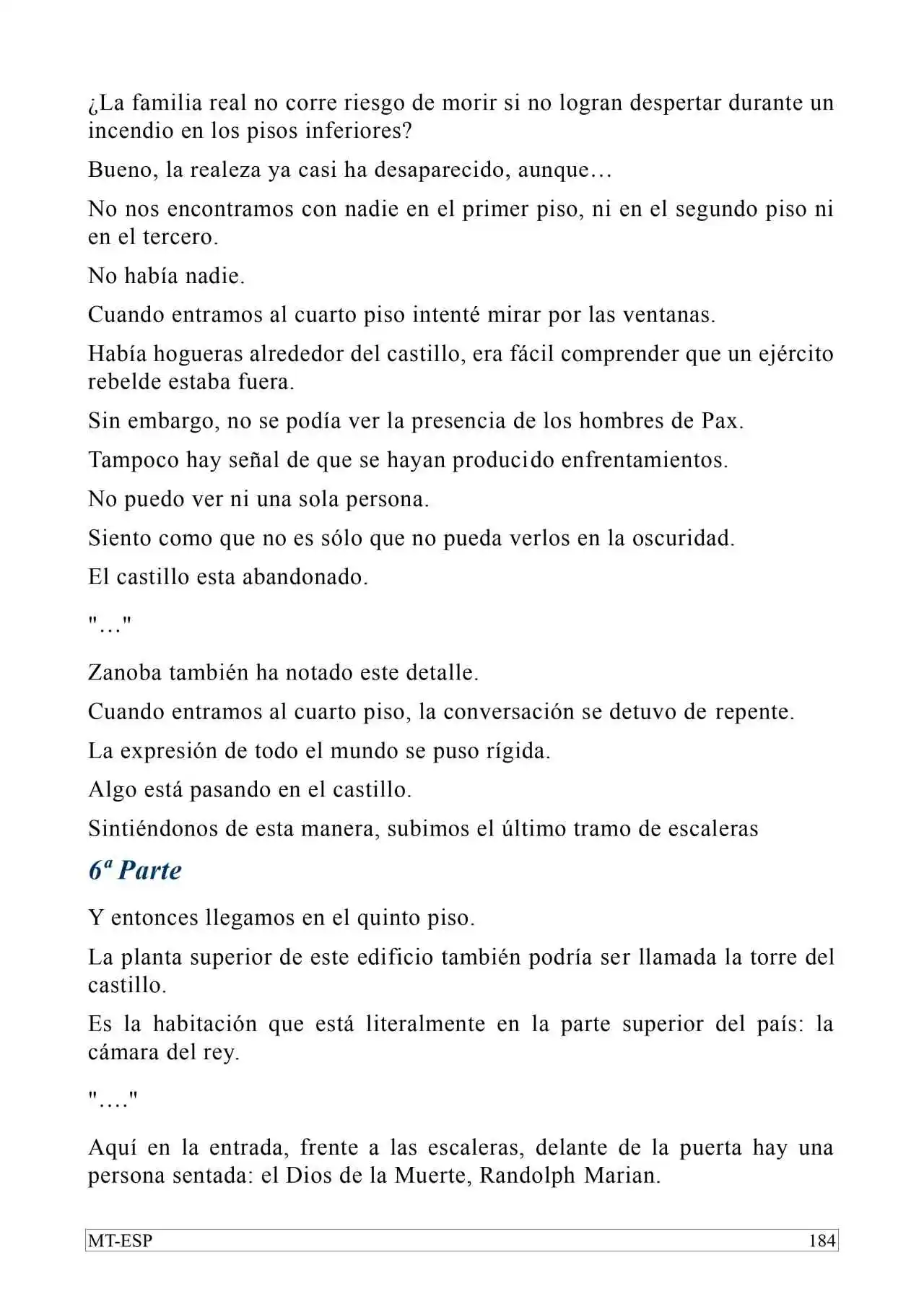 ¿La familia real no corre riesgo de morir si no logran despertar durante un incendio en los pisos inferiores?

Bueno, la realeza ya casi ha desaparecido, aunque…

No nos encontramos con nadie en el primer piso, ni en el segundo piso ni en el tercero.

No había nadie.

Cuando entramos al cuarto piso intenté mirar por las ventanas.

Había hogueras alrededor del castillo, era fácil comprender que un ejército rebelde estaba fuera.

Sin embargo, no se podía ver la presencia de los hombres de Pax.

Tampoco hay señal de que se hayan producido enfrentamientos.

No puedo ver ni una sola persona.

Siento como que no es sólo que no pueda verlos en la oscuridad.

El castillo esta abandonado.

"…"

Zanoba también ha notado este detalle.

Cuando entramos al cuarto piso, la conversación se detuvo de repente.

La expresión de todo el mundo se puso rígida.

Algo está pasando en el castillo.

Sintiéndonos de esta manera, subimos el último tramo de escaleras

6ª Parte

Y entonces llegamos en el quinto piso.

La planta superior de este edificio también podría ser llamada la torre del castillo.

Es la habitación que está literalmente en la parte superior del país: la cámara del rey.

"…."

Aquí en la entrada, frente a las escaleras, delante de la puerta hay una persona sentada: el Dios de la Muerte, Randolph Marian.

MT-ESP 184